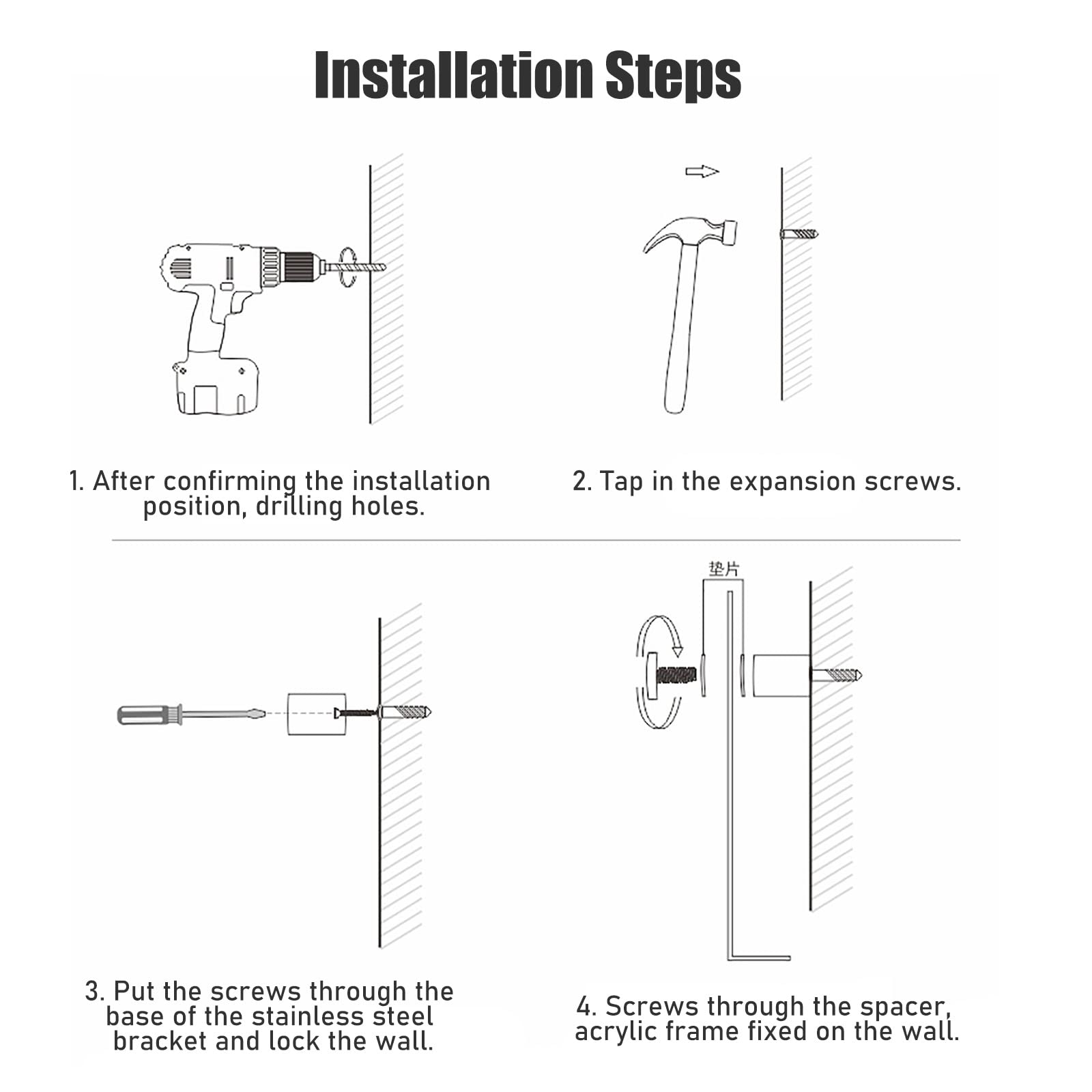 Installation Steps

1. After confirming the installation position, drilling holes.

2. Tap in the expansion screws.

垫片

3. Put the screws through the base of the stainless steel bracket and lock the wall.

4. Screws through the spacer, acrylic frame fixed on the wall.